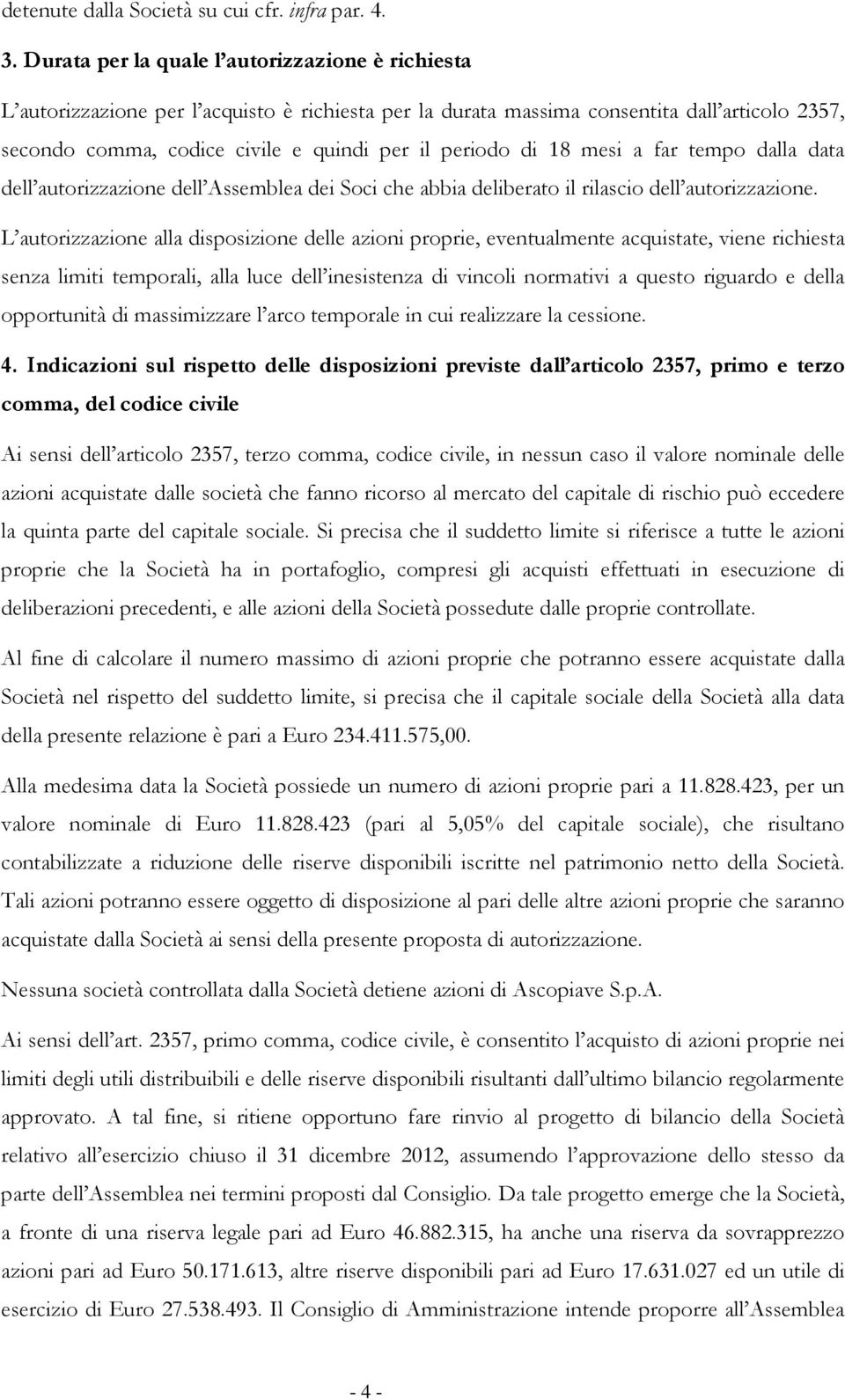 detenute dalla Società su cui cfr. infra par. 4.

3. Durata per la quale l'autorizzazione è richiesta

L'autorizzazione per l'acquisto è richiesta per la durata massima consentita dall'articolo 2357, secondo comma, codice civile e quindi per il periodo di 18 mesi a far tempo dalla data dell'autorizzazione dell'Assemblea dei Soci che abbia deliberato il rilascio dell'autorizzazione.

L'autorizzazione alla disposizione delle azioni proprie, eventualmente acquistate, viene richiesta senza limiti temporali, alla luce dell'inesistenza di vincoli normativi a questo riguardo e della opportunità di massimizzare l'arco temporale in cui realizzare la cessione.

4. Indicazioni sul rispetto delle disposizioni previste dall'articolo 2357, primo e terzo comma, del codice civile

Ai sensi dell'articolo 2357, terzo comma, codice civile, in nessun caso il valore nominale delle azioni acquistate dalle società che fanno ricorso al mercato del capitale di rischio può eccedere la quinta parte del capitale sociale. Si precisa che il suddetto limite si riferisce a tutte le azioni proprie che la Società ha in portafoglio, compresi gli acquisti effettuati in esecuzione di deliberazioni precedenti, e alle azioni della Società possedute dalle proprie controllate.

Al fine di calcolare il numero massimo di azioni proprie che potranno essere acquistate dalla Società nel rispetto del suddetto limite, si precisa che il capitale sociale della Società alla data della presente relazione è pari a Euro 234.411.575,00.

Alla medesima data la Società possiede un numero di azioni proprie pari a 11.828.423, per un valore nominale di Euro 11.828.423 (pari al 5,05% del capitale sociale), che risultano contabilizzate a riduzione delle riserve disponibili iscritte nel patrimonio netto della Società. Tali azioni potranno essere oggetto di disposizione al pari delle altre azioni proprie che saranno acquistate dalla Società ai sensi della presente proposta di autorizzazione.

Nessuna società controllata dalla Società detiene azioni di Ascopiave S.p.A.

Ai sensi dell'art. 2357, primo comma, codice civile, è consentito l'acquisto di azioni proprie nei limiti degli utili distribuibili e delle riserve disponibili risultanti dall'ultimo bilancio regolarmente approvato. A tal fine, si ritiene opportuno fare rinvio al progetto di bilancio della Società relativo all'esercizio chiuso il 31 dicembre 2012, assumendo l'approvazione dello stesso da parte dell'Assemblea nei termini proposti dal Consiglio. Da tale progetto emerge che la Società, a fronte di una riserva legale pari ad Euro 46.882.315, ha anche una riserva da sovrapprezzo azioni pari ad Euro 50.171.613, altre riserve disponibili pari ad Euro 17.631.027 ed un utile di esercizio di Euro 27.538.493. Il Consiglio di Amministrazione intende proporre all'Assemblea

- 4 -